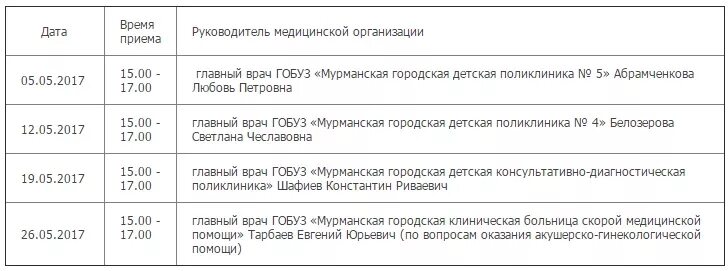 | Дата | Время приема | Руководитель медицинской организации |
|---|---|---|
| 05.05.2017 | 15.00 - 17.00 | главный врач ГОБУЗ «Мурманская городская детская поликлиника № 5» Абрамченкова Любовь Петровна |
| 12.05.2017 | 15.00 - 17.00 | главный врач ГОБУЗ «Мурманская городская детская поликлиника № 4» Белозерова Светлана Чеславовна |
| 19.05.2017 | 15.00 - 17.00 | главный врач ГОБУЗ «Мурманская городская детская консультативно-диагностическая поликлиника» Шафиев Константин Риваевич |
| 26.05.2017 | 15.00 - 17.00 | главный врач ГОБУЗ «Мурманская городская клиническая больница скорой медицинской помощи» Тарбаев Евгений Юрьевич (по вопросам оказания акушерско-гинекологической помощи) |